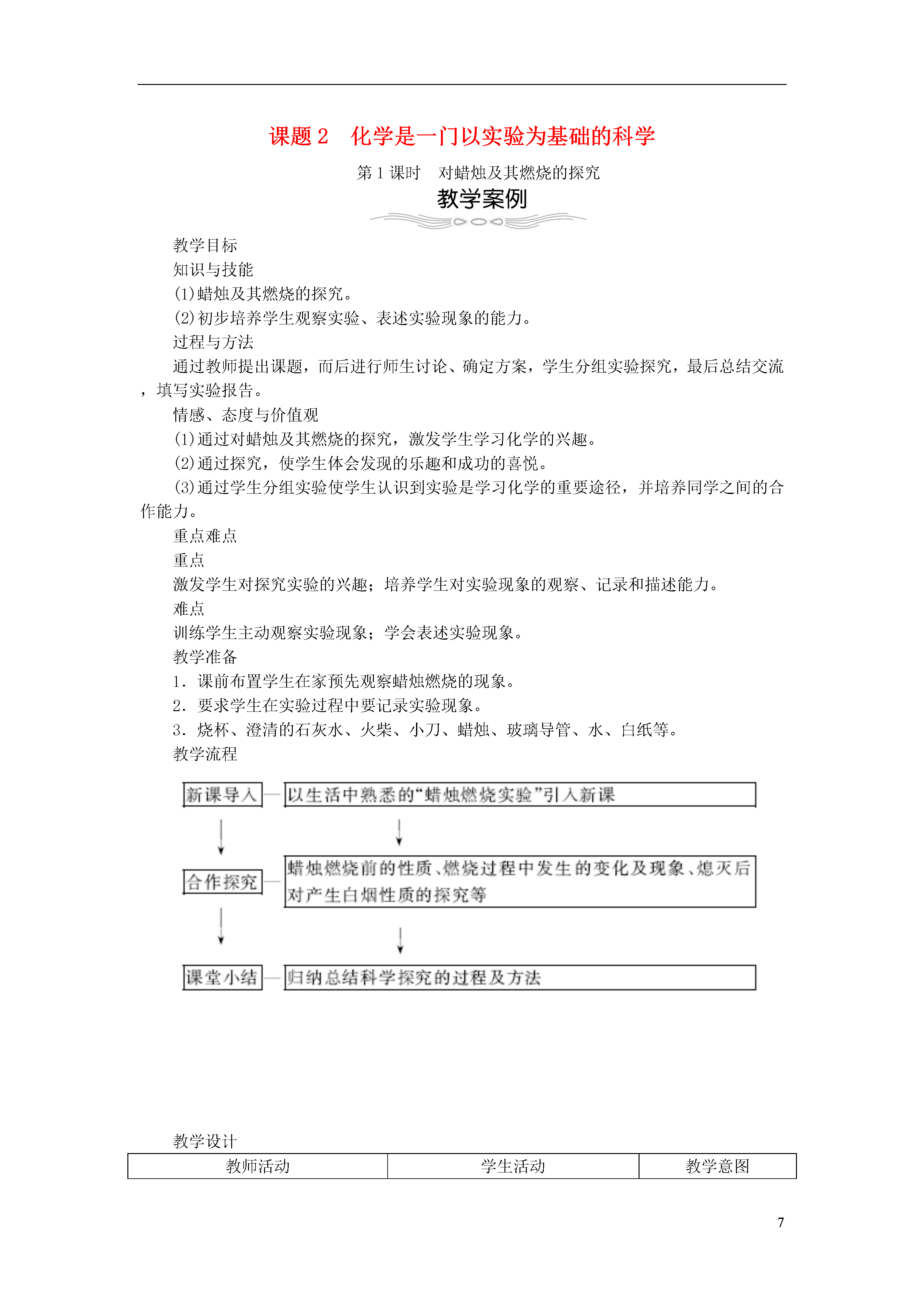 课题 2　化学是一门以实验为基础的科学

第 1 课时　对蜡烛及其燃烧的探究

教学案例

教学目标

知识与技能

(1)蜡烛及其燃烧的探究。

(2)初步培养学生观察实验、表述实验现象的能力。

过程与方法

通过教师提出课题，而后进行师生讨论、确定方案，学生分组实验探究，最后总结交流，填写实验报告。

情感、态度与价值观

(1)通过对蜡烛及其燃烧的探究，激发学生学习化学的兴趣。

(2)通过探究，使学生体会发现的乐趣和成功的喜悦。

(3)通过学生分组实验使学生认识到实验是学习化学的重要途径，并培养同学之间的合作能力。

重点难点

重点

激发学生对探究实验的兴趣；培养学生对实验现象的观察、记录和描述能力。

难点

训练学生主动观察实验现象；学会表述实验现象。

教学准备

1．课前布置学生在家预先观察蜡烛燃烧的现象。

2．要求学生在实验过程中要记录实验现象。

3．烧杯、澄清的石灰水、火柴、小刀、蜡烛、玻璃导管、水、白纸等。

教学流程

新课导入　以生活中熟悉的“蜡烛燃烧实验”引入新课

合作探究　蜡烛燃烧前的性质、燃烧过程中发生的变化及现象、熄灭后对产生白烟性质的探究等

课堂小结　归纳总结科学探究的过程及方法

教学设计

| 教师活动 | 学生活动 | 教学意图 |
|---|---|---|

7